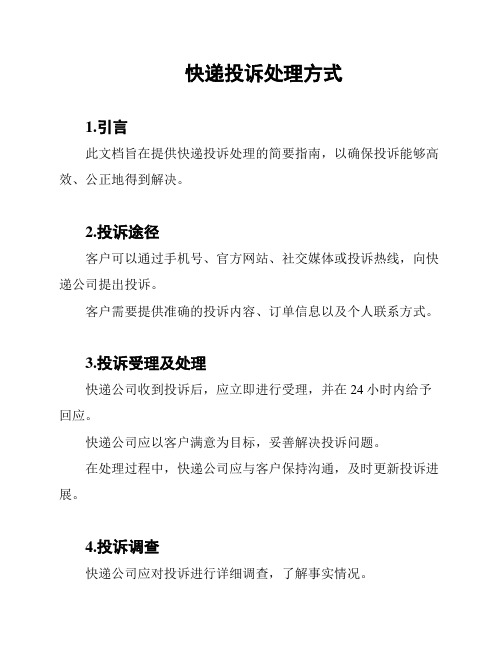 快递投诉处理方式

1.引言

此文档旨在提供快递投诉处理的简要指南，以确保投诉能够高效、公正地得到解决。

2.投诉途径

客户可以通过手机号、官方网站、社交媒体或投诉热线，向快递公司提出投诉。

客户需要提供准确的投诉内容、订单信息以及个人联系方式。

3.投诉受理及处理

快递公司收到投诉后，应立即进行受理，并在 24 小时内给予回应。

快递公司应以客户满意为目标，妥善解决投诉问题。

在处理过程中，快递公司应与客户保持沟通，及时更新投诉进展。

4.投诉调查

快递公司应对投诉进行详细调查，了解事实情况。